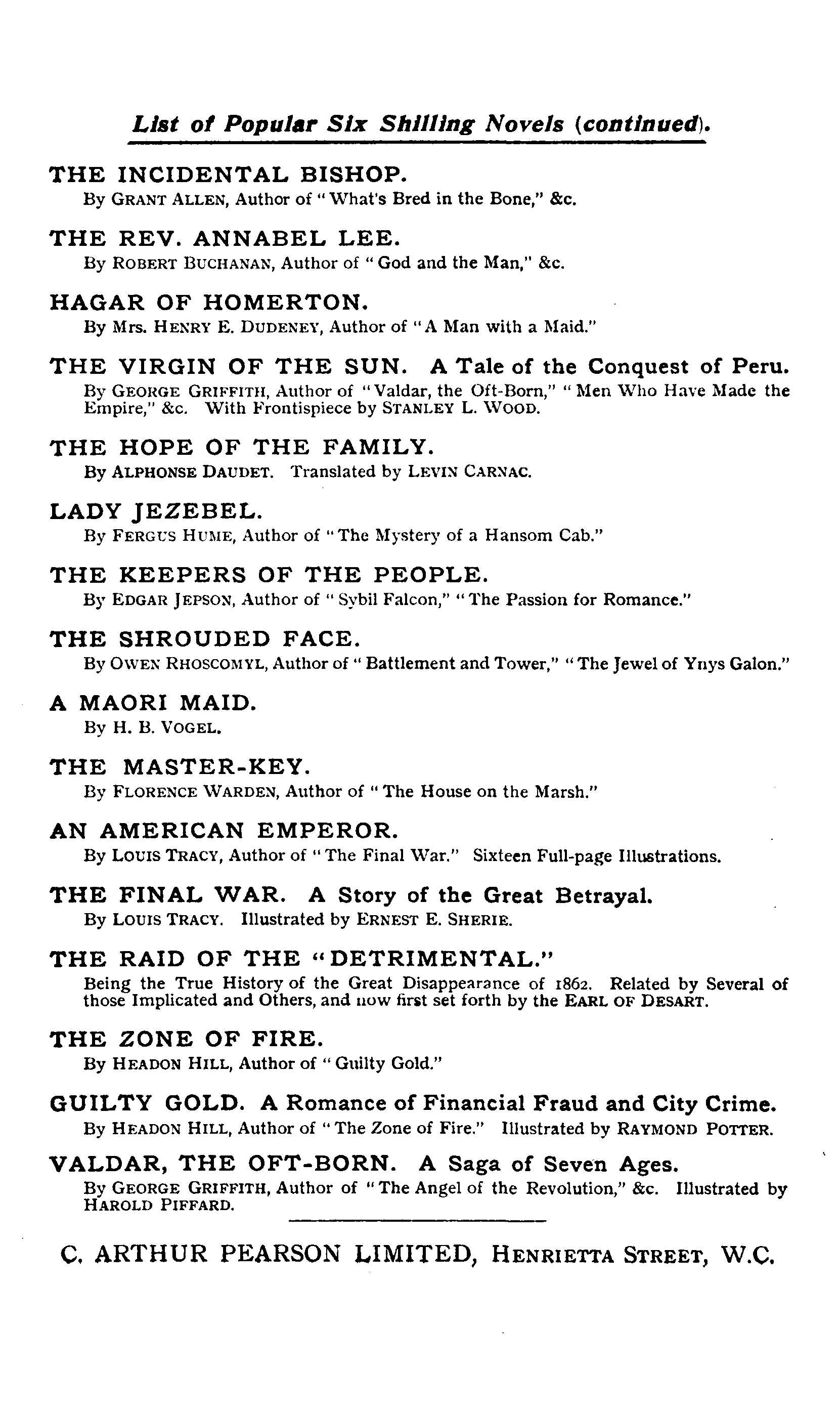 List of Popular Six Shilling Novels (continued).

THE INCIDENTAL BISHOP.
By GRANT ALLEN, Author of "What's Bred in the Bone," &c.

THE REV. ANNABEL LEE.
By ROBERT BUCHANAN, Author of "God and the Man," &c.

HAGAR OF HOMERTON.
By Mrs. HENRY E. DUDENEY, Author of "A Man with a Maid."

THE VIRGIN OF THE SUN. A Tale of the Conquest of Peru.
By GEORGE GRIFFITH, Author of "Valdar, the Oft-Born," "Men Who Have Made the Empire," &c. With Frontispiece by STANLEY L. WOOD.

THE HOPE OF THE FAMILY.
By ALPHONSE DAUDET. Translated by LEVIN CARNAC.

LADY JEZEBEL.
By FERGUS HUME, Author of "The Mystery of a Hansom Cab."

THE KEEPERS OF THE PEOPLE.
By EDGAR JEPSON, Author of "Sybil Falcon," "The Passion for Romance."

THE SHROUDED FACE.
By OWEN RHOSCOMYL, Author of "Battlement and Tower," "The Jewel of Ynys Galon."

A MAORI MAID.
By H. B. VOGEL.

THE MASTER-KEY.
By FLORENCE WARDEN, Author of "The House on the Marsh."

AN AMERICAN EMPEROR.
By LOUIS TRACY, Author of "The Final War." Sixteen Full-page Illustrations.

THE FINAL WAR. A Story of the Great Betrayal.
By LOUIS TRACY. Illustrated by ERNEST E. SHERIE.

THE RAID OF THE "DETRIMENTAL."
Being the True History of the Great Disappearance of 1862. Related by Several of those Implicated and Others, and now first set forth by the EARL OF DESART.

THE ZONE OF FIRE.
By HEADON HILL, Author of "Guilty Gold."

GUILTY GOLD. A Romance of Financial Fraud and City Crime.
By HEADON HILL, Author of "The Zone of Fire." Illustrated by RAYMOND POTTER.

VALDAR, THE OFT-BORN. A Saga of Seven Ages.
By GEORGE GRIFFITH, Author of "The Angel of the Revolution," &c. Illustrated by HAROLD PIFFARD.

C. ARTHUR PEARSON LIMITED, HENRIETTA STREET, W.C.